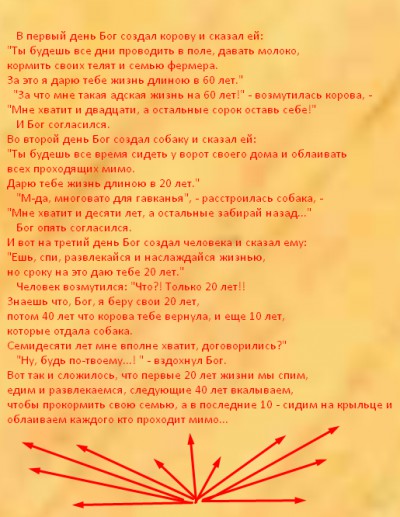 В первый день Бог создал корову и сказал ей: "Ты будешь все дни проводить в поле, давать молоко, кормить своих телят и семью фермера. За это я дарю тебе жизнь длиною в 60 лет."

"За что мне такая адская жизнь на 60 лет!" - возмутилась корова, - "Мне хватит и двадцати, а остальные сорок оставь себе!"

И Бог согласился.

Во второй день Бог создал собаку и сказал ей: "Ты будешь все время сидеть у ворот своего дома и облаивать всех проходящих мимо. Дарю тебе жизнь длиною в 20 лет."

"М-да, многовато для гавканья", - расстроилась собака, - "Мне хватит и десяти лет, а остальные забирай назад..."

Бог опять согласился.

И вот на третий день Бог создал человека и сказал ему: "Ешь, спи, развлекайся и наслаждайся жизнью, но сроку на это даю тебе 20 лет."

Человек возмутился: "Что?! Только 20 лет!! Знаешь что, Бог, я беру свои 20 лет, потом 40 лет что корова тебе вернула, и еще 10 лет, которые отдала собака. Семидесяти лет мне вполне хватит, договорились?"

"Ну, будь по-твоему...! " - вздохнул Бог.

Вот так и сложилось, что первые 20 лет жизни мы спим, едим и развлекаемся, следующие 40 лет вкалываем, чтобы прокормить свою семью, а в последние 10 - сидим на крыльце и облаиваем каждого кто проходит мимо...